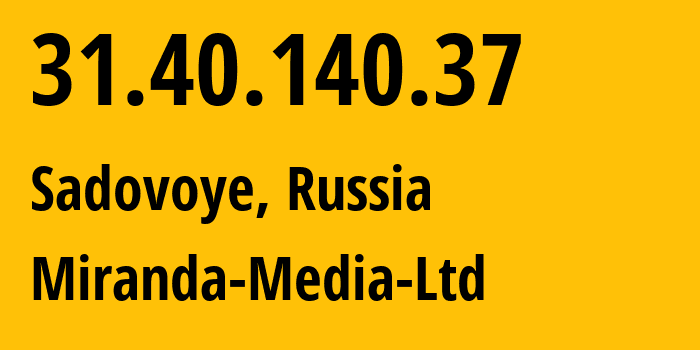 31.40.140.37

Sadovoye, Russia

Miranda-Media-Ltd